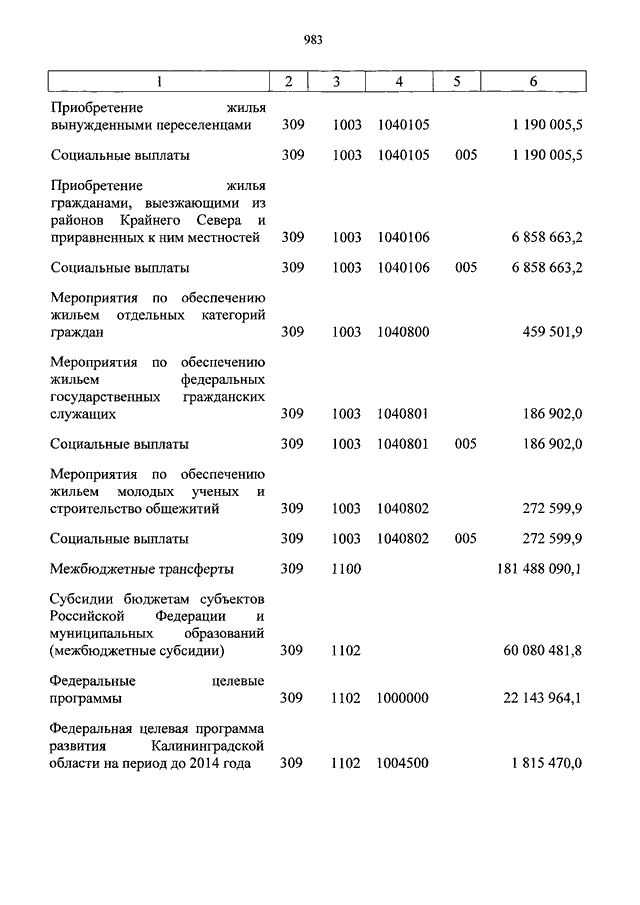 983

| 1 | 2 | 3 | 4 | 5 | 6 |
|---|---|---|---|---|---|
| Приобретение жилья вынужденными переселенцами | 309 | 1003 | 1040105 | | 1 190 005,5 |
| Социальные выплаты | 309 | 1003 | 1040105 | 005 | 1 190 005,5 |
| Приобретение жилья гражданами, выезжающими из районов Крайнего Севера и приравненных к ним местностей | 309 | 1003 | 1040106 | | 6 858 663,2 |
| Социальные выплаты | 309 | 1003 | 1040106 | 005 | 6 858 663,2 |
| Мероприятия по обеспечению жильем отдельных категорий граждан | 309 | 1003 | 1040800 | | 459 501,9 |
| Мероприятия по обеспечению жильем федеральных государственных гражданских служащих | 309 | 1003 | 1040801 | | 186 902,0 |
| Социальные выплаты | 309 | 1003 | 1040801 | 005 | 186 902,0 |
| Мероприятия по обеспечению жильем молодых ученых и строительство общежитий | 309 | 1003 | 1040802 | | 272 599,9 |
| Социальные выплаты | 309 | 1003 | 1040802 | 005 | 272 599,9 |
| Межбюджетные трансферты | 309 | 1100 | | | 181 488 090,1 |
| Субсидии бюджетам субъектов Российской Федерации и муниципальных образований (межбюджетные субсидии) | 309 | 1102 | | | 60 080 481,8 |
| Федеральные целевые программы | 309 | 1102 | 1000000 | | 22 143 964,1 |
| Федеральная целевая программа развития Калининградской области на период до 2014 года | 309 | 1102 | 1004500 | | 1 815 470,0 |